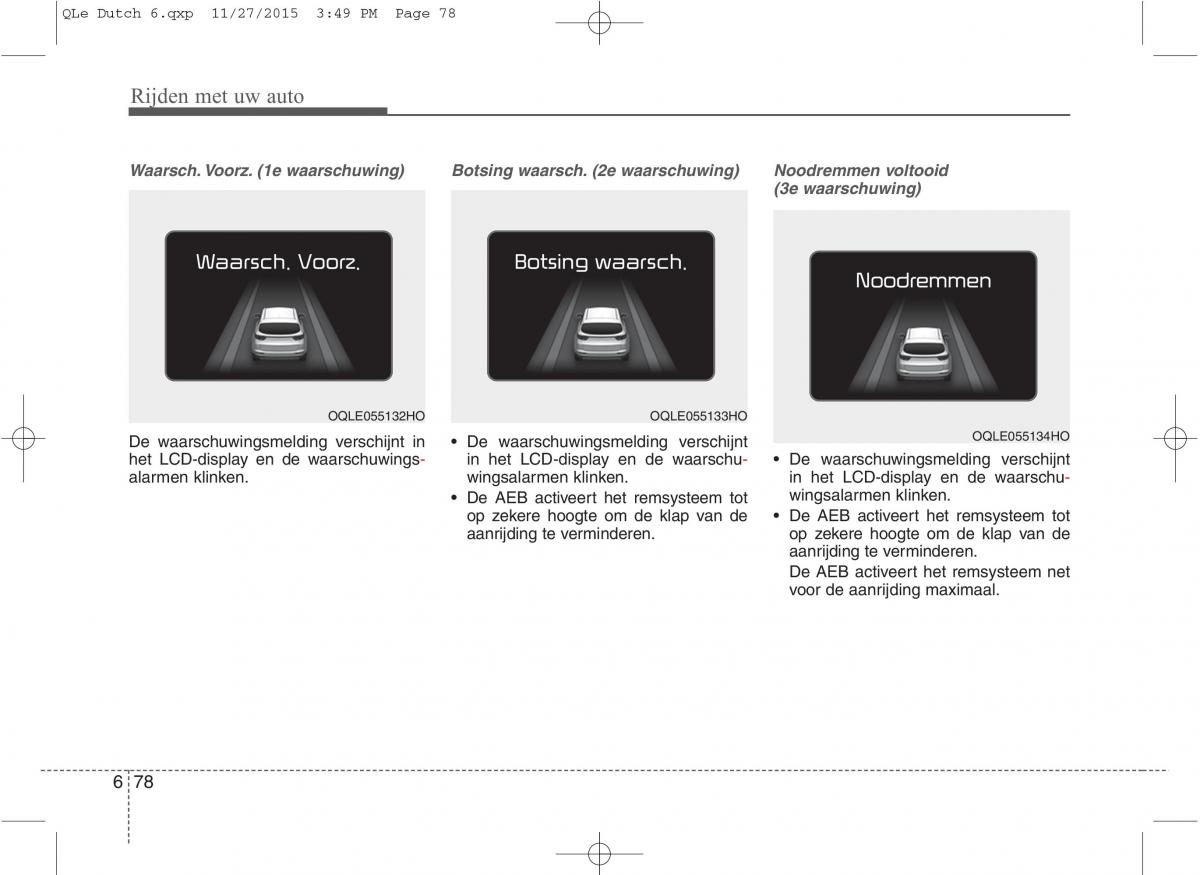 QLe Dutch 6.qxp 11/27/2015 3:49 PM Page 78

Rijden met uw auto

Waarsch. Voorz. (1e waarschuwing)

Waarsch. Voorz.

OQLE055132HO

De waarschuwingsmelding verschijnt in het LCD-display en de waarschuwingsalarmen klinken.

Botsing waarsch. (2e waarschuwing)

Botsing waarsch.

OQLE055133HO

• De waarschuwingsmelding verschijnt in het LCD-display en de waarschuwingsalarmen klinken.
• De AEB activeert het remsysteem tot op zekere hoogte om de klap van de aanrijding te verminderen.

Noodremmen voltooid (3e waarschuwing)

Noodremmen

OQLE055134HO

• De waarschuwingsmelding verschijnt in het LCD-display en de waarschuwingsalarmen klinken.
• De AEB activeert het remsysteem tot op zekere hoogte om de klap van de aanrijding te verminderen.
De AEB activeert het remsysteem net voor de aanrijding maximaal.

6 78